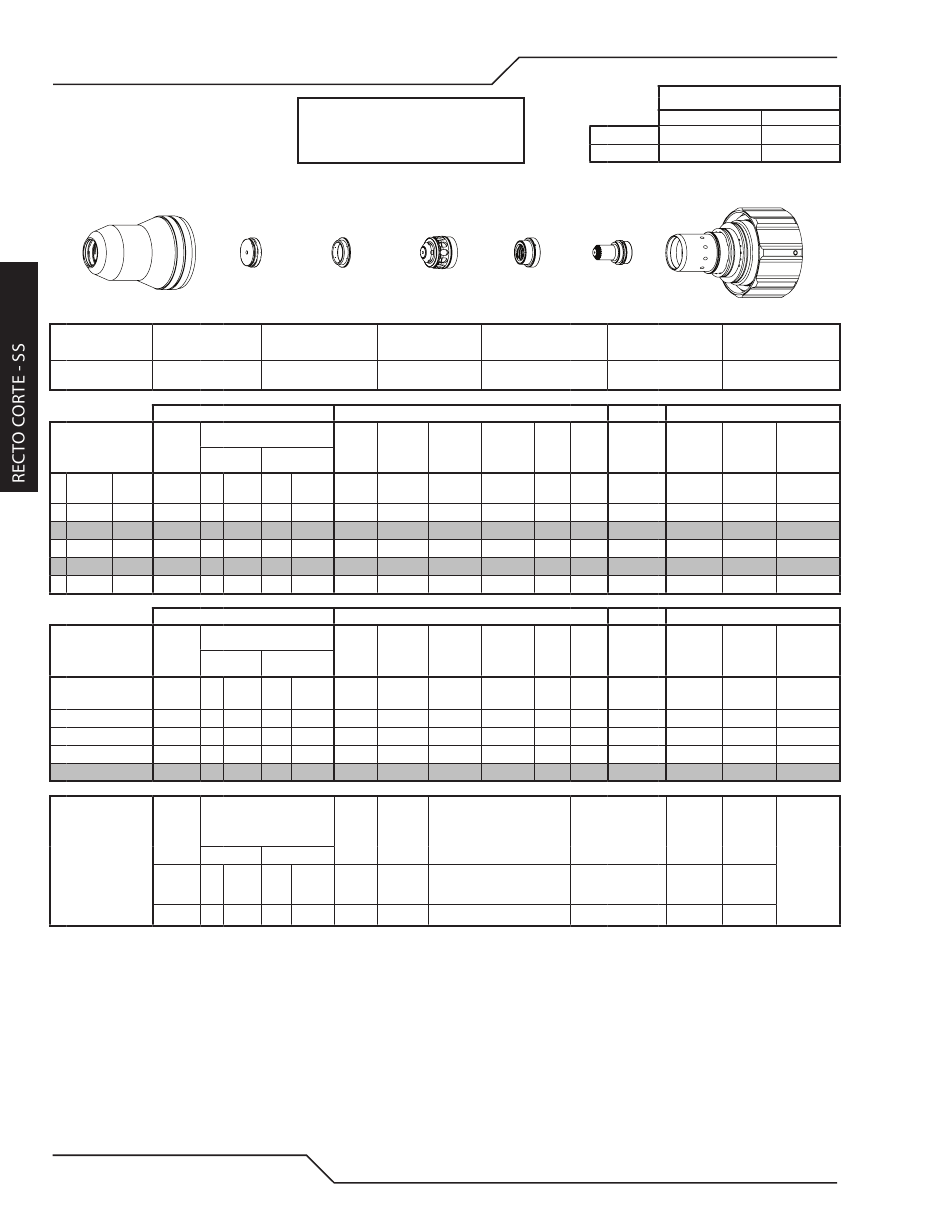 RECTO CORTE - SS